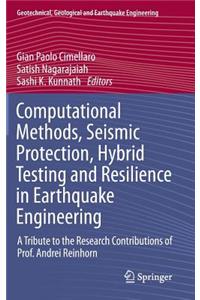 Geotechnical, Geological and Earthquake Engineering

Gian Paolo Cimellaro
Satish Nagarajaiah
Sashi K. Kunnath Editors

Computational Methods, Seismic Protection, Hybrid Testing and Resilience in Earthquake Engineering

A Tribute to the Research Contributions of Prof. Andrei Reinhorn

Springer